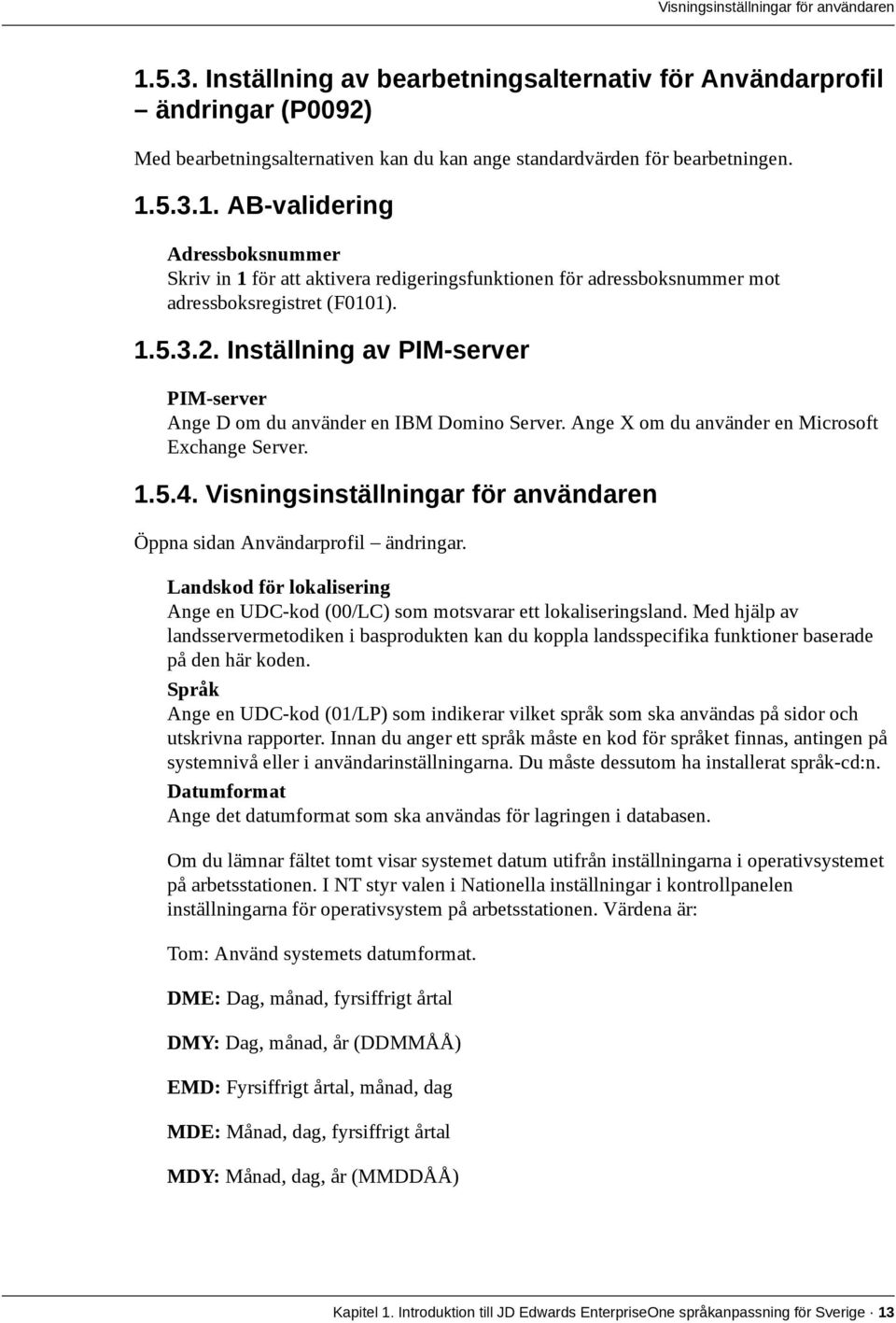 Visningsinställningar för användaren

1.5.3. Inställning av bearbetningsalternativ för Användarprofil – ändringar (P0092)

Med bearbetningsalternativen kan du kan ange standardvärden för bearbetningen.

1.5.3.1. AB-validering

Adressboksnummer
Skriv in 1 för att aktivera redigeringsfunktionen för adressboksnummer mot adressboksregistret (F0101).

1.5.3.2. Inställning av PIM-server

PIM-server
Ange D om du använder en IBM Domino Server. Ange X om du använder en Microsoft Exchange Server.

1.5.4. Visningsinställningar för användaren

Öppna sidan Användarprofil – ändringar.

Landskod för lokalisering
Ange en UDC-kod (00/LC) som motsvarar ett lokaliseringsland. Med hjälp av landsservermetodiken i basprodukten kan du koppla landsspecifika funktioner baserade på den här koden.

Språk
Ange en UDC-kod (01/LP) som indikerar vilket språk som ska användas på sidor och utskrivna rapporter. Innan du anger ett språk måste en kod för språket finnas, antingen på systemnivå eller i användarinställningarna. Du måste dessutom ha installerat språk-cd:n.

Datumformat
Ange det datumformat som ska användas för lagringen i databasen.

Om du lämnar fältet tomt visar systemet datum utifrån inställningarna i operativsystemet på arbetsstationen. I NT styr valen i Nationella inställningar i kontrollpanelen inställningarna för operativsystem på arbetsstationen. Värdena är:

Tom: Använd systemets datumformat.

DME: Dag, månad, fyrsiffrigt årtal

DMY: Dag, månad, år (DDMMÅÅ)

EMD: Fyrsiffrigt årtal, månad, dag

MDE: Månad, dag, fyrsiffrigt årtal

MDY: Månad, dag, år (MMDDÅÅ)

Kapitel 1. Introduktion till JD Edwards EnterpriseOne språkanpassning för Sverige · 13